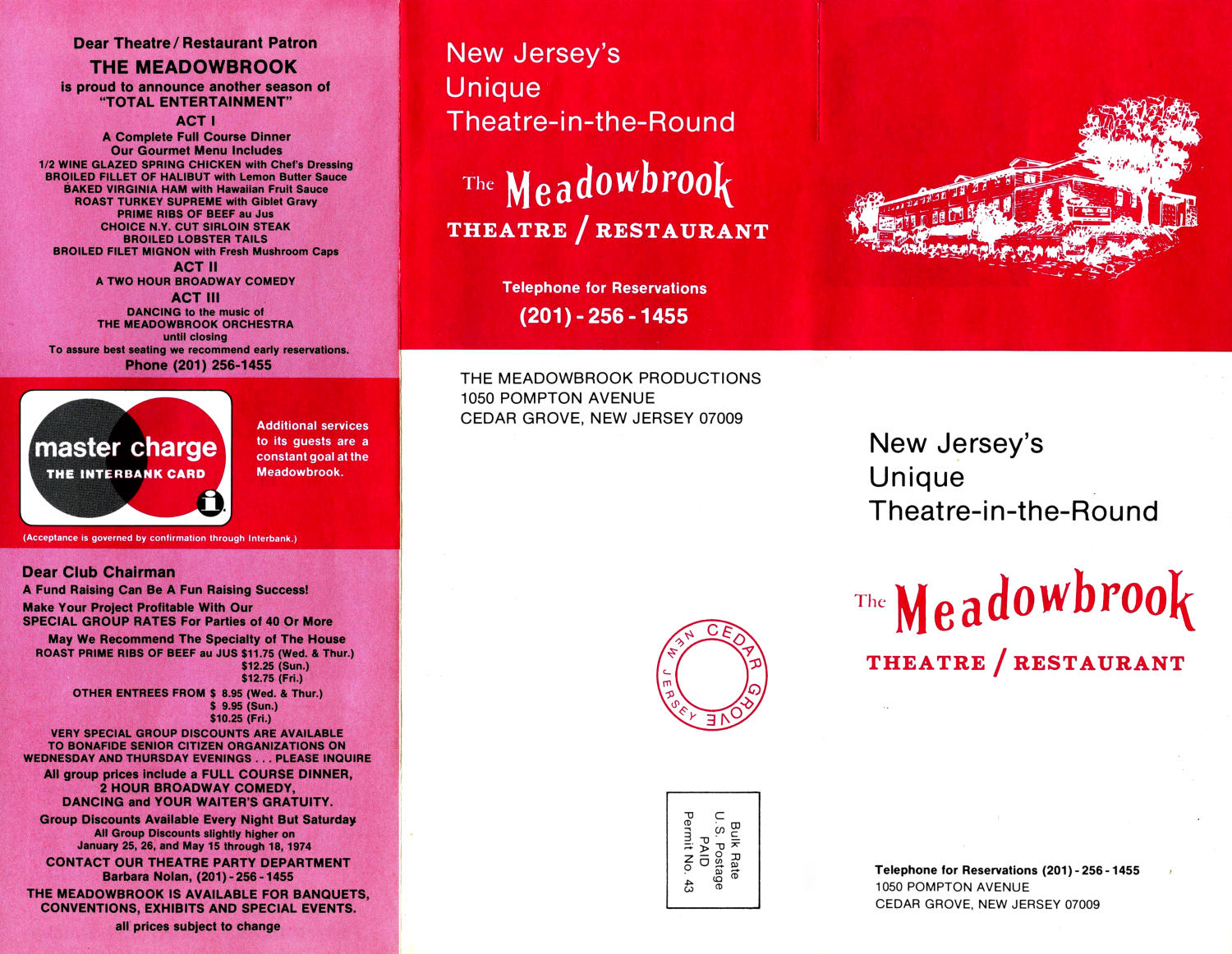 Dear Theatre / Restaurant Patron
THE MEADOWBROOK
is proud to announce another season of "TOTAL ENTERTAINMENT"

ACT I
A Complete Full Course Dinner
Our Gourmet Menu Includes
1/2 WINE GLAZED SPRING CHICKEN with Chef's Dressing
BROILED FILLET OF HALIBUT with Lemon Butter Sauce
BAKED VIRGINIA HAM with Hawaiian Fruit Sauce
ROAST TURKEY SUPREME with Giblet Gravy
PRIME RIBS OF BEEF au Jus
CHOICE N.Y. CUT SIRLOIN STEAK
BROILED LOBSTER TAILS
BROILED FILET MIGNON with Fresh Mushroom Caps

ACT II
A TWO HOUR BROADWAY COMEDY

ACT III
DANCING to the music of
THE MEADOWBROOK ORCHESTRA
until closing
To assure best seating we recommend early reservations.
Phone (201) 256-1455

master charge
THE INTERBANK CARD

Additional services to its guests are a constant goal at the Meadowbrook.

(Acceptance is governed by confirmation through Interbank.)

Dear Club Chairman
A Fund Raising Can Be A Fun Raising Success!
Make Your Project Profitable With Our SPECIAL GROUP RATES For Parties of 40 Or More
May We Recommend The Specialty of The House
ROAST PRIME RIBS OF BEEF au JUS $11.75 (Wed. & Thur.)
$12.25 (Sun.)
$12.75 (Fri.)
OTHER ENTREES FROM $ 8.95 (Wed. & Thur.)
$ 9.95 (Sun.)
$10.25 (Fri.)
VERY SPECIAL GROUP DISCOUNTS ARE AVAILABLE TO BONAFIDE SENIOR CITIZEN ORGANIZATIONS ON WEDNESDAY AND THURSDAY EVENINGS . . . PLEASE INQUIRE
All group prices include a FULL COURSE DINNER, 2 HOUR BROADWAY COMEDY, DANCING and YOUR WAITER'S GRATUITY.
Group Discounts Available Every Night But Saturday
All Group Discounts slightly higher on January 25, 26, and May 15 through 18, 1974
CONTACT OUR THEATRE PARTY DEPARTMENT
Barbara Nolan, (201) - 256 - 1455
THE MEADOWBROOK IS AVAILABLE FOR BANQUETS, CONVENTIONS, EXHIBITS AND SPECIAL EVENTS.
all prices subject to change

New Jersey's
Unique
Theatre-in-the-Round

The Meadowbrook
THEATRE / RESTAURANT

Telephone for Reservations
(201) - 256 - 1455

THE MEADOWBROOK PRODUCTIONS
1050 POMPTON AVENUE
CEDAR GROVE, NEW JERSEY 07009

CEDAR GROVE NEW JERSEY

Bulk Rate
U. S. Postage
PAID
Permit No. 43

New Jersey's
Unique
Theatre-in-the-Round

The Meadowbrook
THEATRE / RESTAURANT

Telephone for Reservations (201) - 256 - 1455
1050 POMPTON AVENUE
CEDAR GROVE, NEW JERSEY 07009